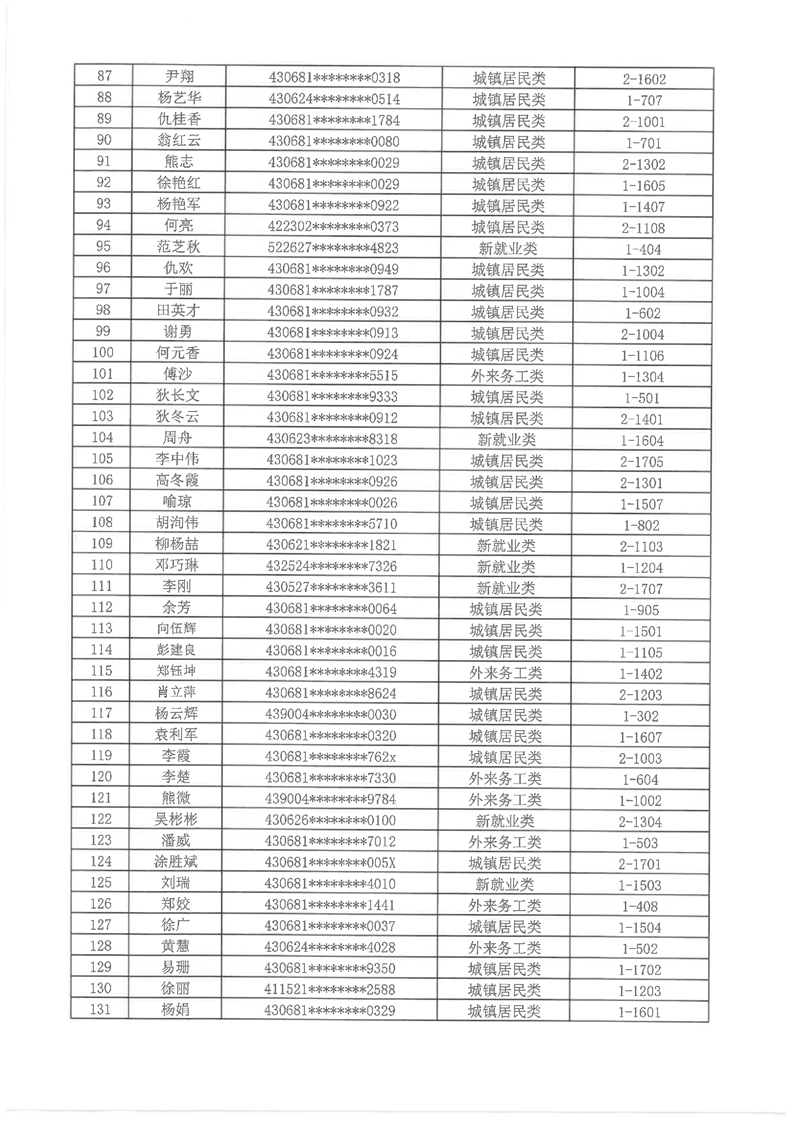 | 87 | 尹翔 | 430681********0318 | 城镇居民类 | 2-1602 |
|---|---|---|---|---|
| 88 | 杨艺华 | 430624********0514 | 城镇居民类 | 1-707 |
| 89 | 仇桂香 | 430681********1784 | 城镇居民类 | 2-1001 |
| 90 | 翁红云 | 430681********0080 | 城镇居民类 | 1-701 |
| 91 | 熊志 | 430681********0029 | 城镇居民类 | 2-1302 |
| 92 | 徐艳红 | 430681********0029 | 城镇居民类 | 1-1605 |
| 93 | 杨艳军 | 430681********0922 | 城镇居民类 | 1-1407 |
| 94 | 何亮 | 422302********0373 | 城镇居民类 | 2-1108 |
| 95 | 范芝秋 | 522627********4823 | 新就业类 | 1-404 |
| 96 | 仇欢 | 430681********0949 | 城镇居民类 | 1-1302 |
| 97 | 于丽 | 430681********1787 | 城镇居民类 | 1-1004 |
| 98 | 田英才 | 430681********0932 | 城镇居民类 | 1-602 |
| 99 | 谢勇 | 430681********0913 | 城镇居民类 | 2-1004 |
| 100 | 何元香 | 430681********0924 | 城镇居民类 | 1-1106 |
| 101 | 傅沙 | 430681********5515 | 外来务工类 | 1-1304 |
| 102 | 狄长文 | 430681********9333 | 城镇居民类 | 1-501 |
| 103 | 狄冬云 | 430681********0912 | 城镇居民类 | 2-1401 |
| 104 | 周舟 | 430623********8318 | 新就业类 | 1-1604 |
| 105 | 李中伟 | 430681********1023 | 城镇居民类 | 2-1705 |
| 106 | 高冬霞 | 430681********0926 | 城镇居民类 | 2-1301 |
| 107 | 喻琼 | 430681********0026 | 城镇居民类 | 1-1507 |
| 108 | 胡洵伟 | 430681********5710 | 城镇居民类 | 1-802 |
| 109 | 柳杨喆 | 430621********1821 | 新就业类 | 2-1103 |
| 110 | 邓巧琳 | 432524********7326 | 新就业类 | 1-1204 |
| 111 | 李刚 | 430527********3611 | 新就业类 | 2-1707 |
| 112 | 余芳 | 430681********0064 | 城镇居民类 | 1-905 |
| 113 | 向伍辉 | 430681********0020 | 城镇居民类 | 1-1501 |
| 114 | 彭建良 | 430681********0016 | 城镇居民类 | 1-1105 |
| 115 | 郑钰坤 | 430681********4319 | 外来务工类 | 1-1402 |
| 116 | 肖立萍 | 430681********8624 | 城镇居民类 | 2-1203 |
| 117 | 杨云辉 | 439004********0030 | 城镇居民类 | 1-302 |
| 118 | 袁利军 | 430681********0320 | 城镇居民类 | 1-1607 |
| 119 | 李霞 | 430681********762x | 城镇居民类 | 2-1003 |
| 120 | 李楚 | 430681********7330 | 外来务工类 | 1-604 |
| 121 | 熊微 | 439004********9784 | 外来务工类 | 1-1002 |
| 122 | 吴彬彬 | 430626********0100 | 新就业类 | 2-1304 |
| 123 | 潘威 | 430681********7012 | 外来务工类 | 1-503 |
| 124 | 涂胜斌 | 430681********005X | 城镇居民类 | 2-1701 |
| 125 | 刘瑞 | 430681********4010 | 新就业类 | 1-1503 |
| 126 | 郑姣 | 430681********1441 | 外来务工类 | 1-408 |
| 127 | 徐广 | 430681********0037 | 城镇居民类 | 1-1504 |
| 128 | 黄慧 | 430624********4028 | 外来务工类 | 1-502 |
| 129 | 易珊 | 430681********9350 | 城镇居民类 | 1-1702 |
| 130 | 徐丽 | 411521********2588 | 城镇居民类 | 1-1203 |
| 131 | 杨娟 | 430681********0329 | 城镇居民类 | 1-1601 |